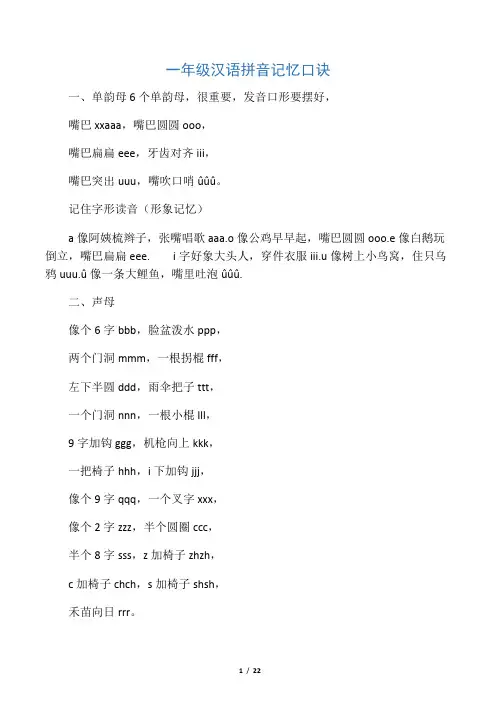 一年级汉语拼音记忆口诀

一、单韵母 6 个单韵母，很重要，发音口形要摆好，

嘴巴 xxaaa，嘴巴圆圆 ooo，

嘴巴扁扁 eee，牙齿对齐 iii，

嘴巴突出 uuu，嘴吹口哨 ûûû。

记住字形读音（形象记忆）

a 像阿姨梳辫子，张嘴唱歌 aaa.o 像公鸡早早起，嘴巴圆圆 ooo.e 像白鹅玩倒立，嘴巴扁扁 eee.　　i 字好象大头人，穿件衣服 iii.u 像树上小鸟窝，住只乌鸦 uuu.û 像一条大鲤鱼，嘴里吐泡 ûûû.

二、声母

像个 6 字 bbb，脸盆泼水 ppp，

两个门洞 mmm，一根拐棍 fff，

左下半圆 ddd，雨伞把子 ttt，

一个门洞 nnn，一根小棍 lll，

9 字加钩 ggg，机枪向上 kkk，

一把椅子 hhh，i 下加钩 jjj，

像个 9 字 qqq，一个叉字 xxx，

像个 2 字 zzz，半个圆圈 ccc，

半个 8 字 sss，z 加椅子 zhzh，

c 加椅子 chch，s 加椅子 shsh，

禾苗向日 rrr。

1 / 22